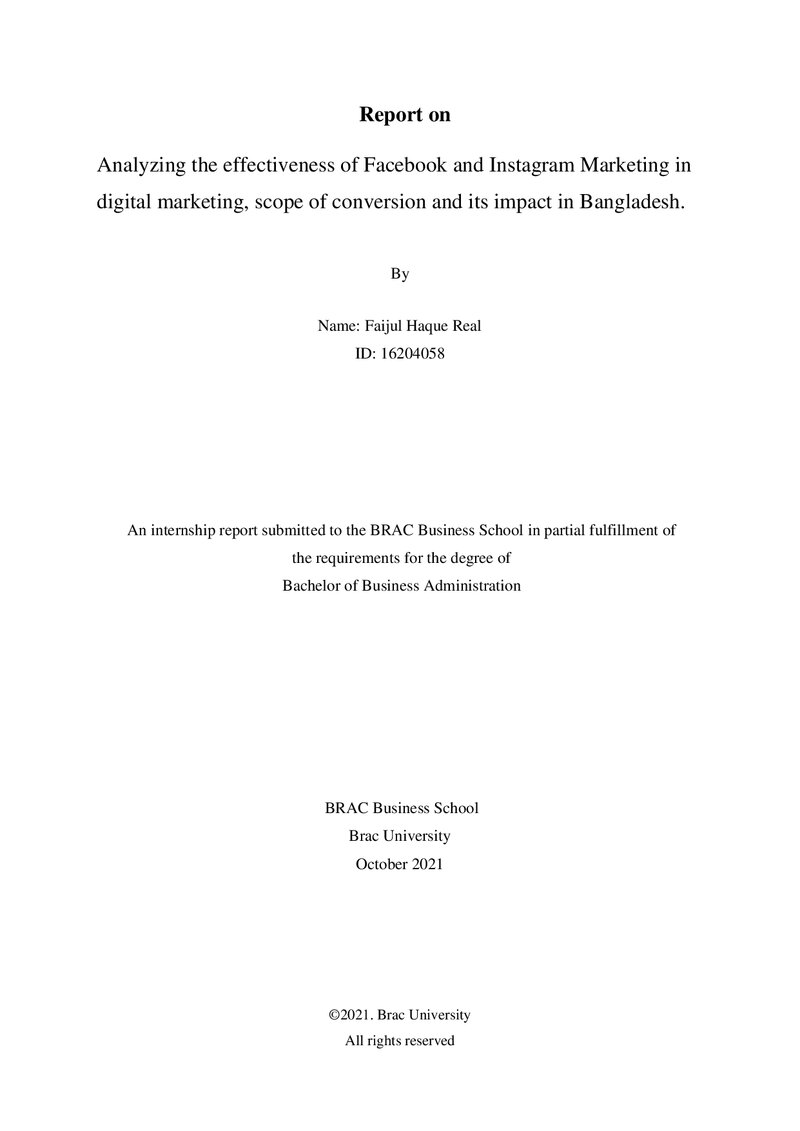 Report on

Analyzing the effectiveness of Facebook and Instagram Marketing in digital marketing, scope of conversion and its impact in Bangladesh.

By

Name: Faijul Haque Real
ID: 16204058

An internship report submitted to the BRAC Business School in partial fulfillment of the requirements for the degree of Bachelor of Business Administration

BRAC Business School
Brac University
October 2021

©2021. Brac University
All rights reserved